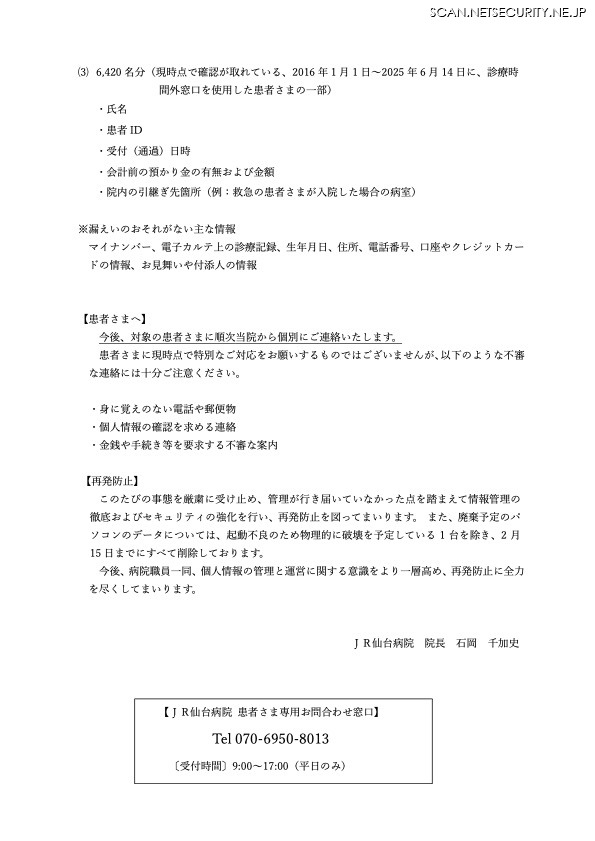 SCAN.NETSECURITY.NE.JP

⑶ 6,420 名分（現時点で確認が取れている、2016 年 1 月 1 日～2025 年 6 月 14 日に、診療時間外窓口を使用した患者さまの一部）

・氏名

・患者 ID

・受付（通過）日時

・会計前の預かり金の有無および金額

・院内の引継ぎ先箇所（例：救急の患者さまが入院した場合の病室）

※漏えいのおそれがない主な情報
マイナンバー、電子カルテ上の診療記録、生年月日、住所、電話番号、口座やクレジットカードの情報、お見舞いや付添人の情報

【患者さまへ】
今後、対象の患者さまに順次当院から個別にご連絡いたします。
患者さまに現時点で特別なご対応をお願いするものではございませんが、以下のような不審な連絡には十分ご注意ください。

・身に覚えのない電話や郵便物
・個人情報の確認を求める連絡
・金銭や手続き等を要求する不審な案内

【再発防止】
このたびの事態を厳粛に受け止め、管理が行き届いていなかった点を踏まえて情報管理の徹底およびセキュリティの強化を行い、再発防止を図ってまいります。 また、廃棄予定のパソコンのデータについては、起動不良のため物理的に破壊を予定している 1 台を除き、2 月 15 日までにすべて削除しております。
今後、病院職員一同、個人情報の管理と運営に関する意識をより一層高め、再発防止に全力を尽くしてまいります。

ＪＲ仙台病院　院長　石岡　千加史

【ＪＲ仙台病院 患者さま専用お問合わせ窓口】

Tel 070-6950-8013

〔受付時間〕9:00～17:00（平日のみ）